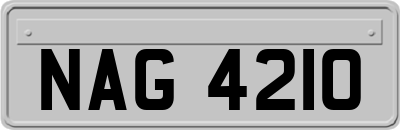 NAG 4210